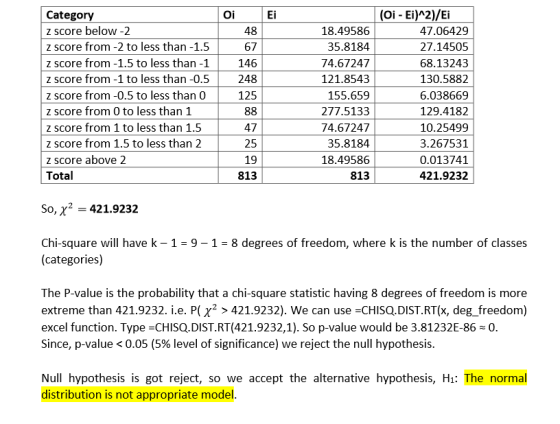 | Category | Oi | Ei | (Oi - Ei)^2)/Ei |
|---|---|---|---|
| z score below -2 | 48 | 18.49586 | 47.06429 |
| z score from -2 to less than -1.5 | 67 | 35.8184 | 27.14505 |
| z score from -1.5 to less than -1 | 146 | 74.67247 | 68.13243 |
| z score from -1 to less than -0.5 | 248 | 121.8543 | 130.5882 |
| z score from -0.5 to less than 0 | 125 | 155.659 | 6.038669 |
| z score from 0 to less than 1 | 88 | 277.5133 | 129.4182 |
| z score from 1 to less than 1.5 | 47 | 74.67247 | 10.25499 |
| z score from 1.5 to less than 2 | 25 | 35.8184 | 3.267531 |
| z score above 2 | 19 | 18.49586 | 0.013741 |
| Total | 813 | 813 | 421.9232 |

So, $\chi^2 = 421.9232$

Chi-square will have k – 1 = 9 – 1 = 8 degrees of freedom, where k is the number of classes (categories)

The P-value is the probability that a chi-square statistic having 8 degrees of freedom is more extreme than 421.9232. i.e. P( $\chi^2$ > 421.9232). We can use =CHISQ.DIST.RT(x, deg_freedom) excel function. Type =CHISQ.DIST.RT(421.9232,1). So p-value would be 3.81232E-86 ≈ 0. Since, p-value < 0.05 (5% level of significance) we reject the null hypothesis.

Null hypothesis is got reject, so we accept the alternative hypothesis, $H_1$: The normal distribution is not appropriate model.